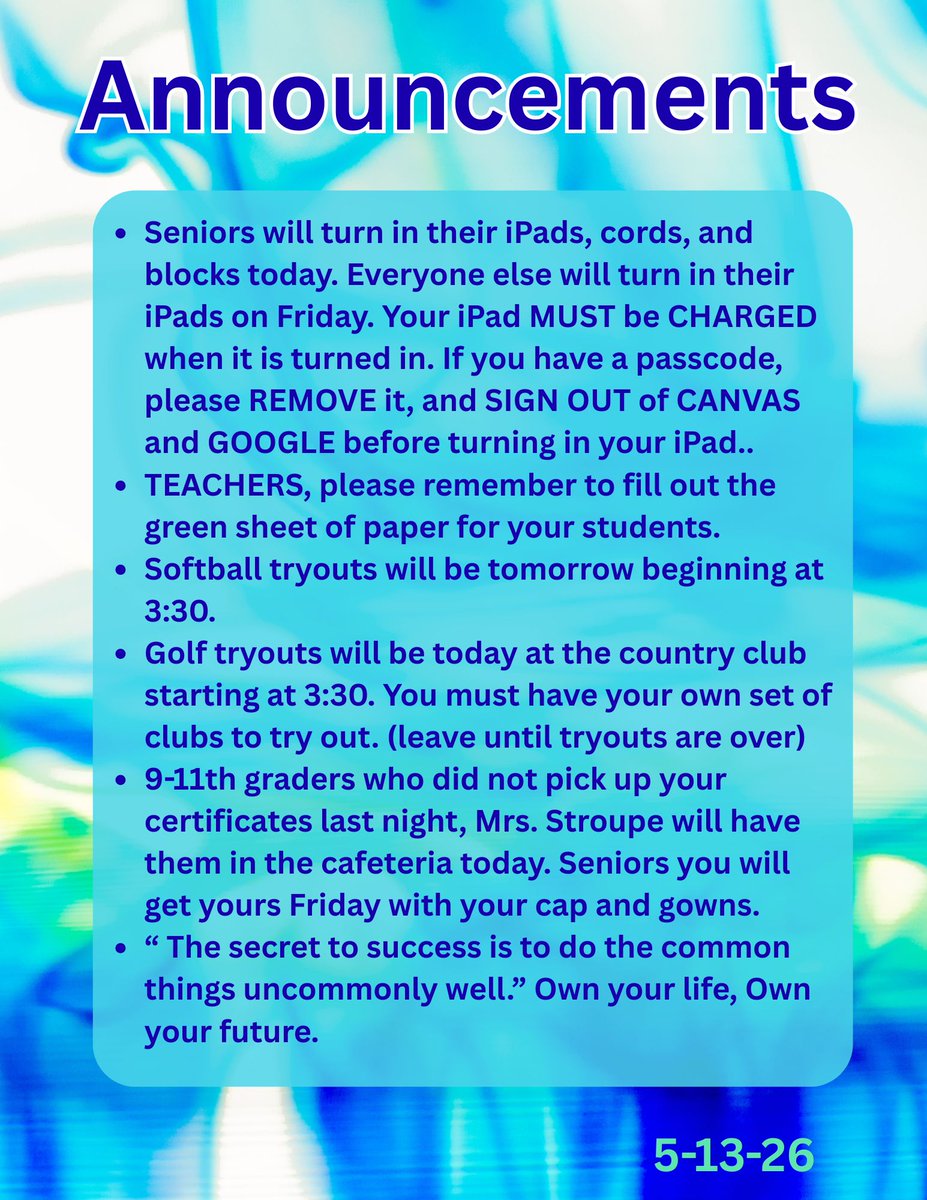 Announcements

- Seniors will turn in their iPads, cords, and blocks today. Everyone else will turn in their iPads on Friday. Your iPad MUST be CHARGED when it is turned in. If you have a passcode, please REMOVE it, and SIGN OUT of CANVAS and GOOGLE before turning in your iPad..
- TEACHERS, please remember to fill out the green sheet of paper for your students.
- Softball tryouts will be tomorrow beginning at 3:30.
- Golf tryouts will be today at the country club starting at 3:30. You must have your own set of clubs to try out. (leave until tryouts are over)
- 9-11th graders who did not pick up your certificates last night, Mrs. Stroupe will have them in the cafeteria today. Seniors you will get yours Friday with your cap and gowns.
- “ The secret to success is to do the common things uncommonly well.” Own your life, Own your future.

5-13-26